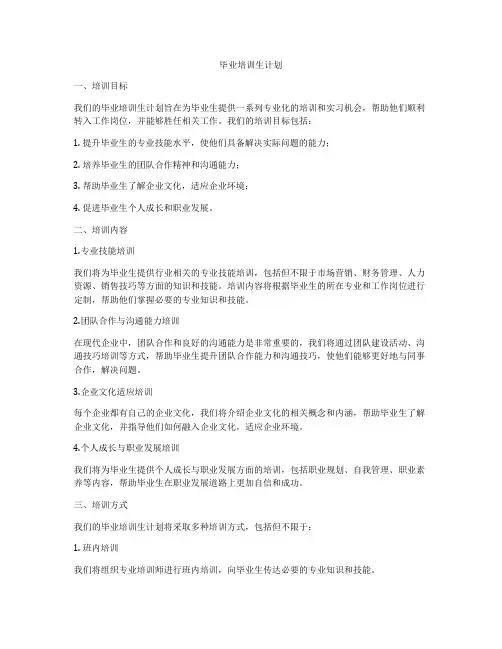 毕业培训生计划

一、培训目标

我们的毕业培训生计划旨在为毕业生提供一系列专业化的培训和实习机会，帮助他们顺利转入工作岗位，并能够胜任相关工作。我们的培训目标包括：

1. 提升毕业生的专业技能水平，使他们具备解决实际问题的能力；

2. 培养毕业生的团队合作精神和沟通能力；

3. 帮助毕业生了解企业文化，适应企业环境；

4. 促进毕业生个人成长和职业发展。

二、培训内容

1.专业技能培训

我们将为毕业生提供行业相关的专业技能培训，包括但不限于市场营销、财务管理、人力资源、销售技巧等方面的知识和技能。培训内容将根据毕业生的所在专业和工作岗位进行定制，帮助他们掌握必要的专业知识和技能。

2.团队合作与沟通能力培训

在现代企业中，团队合作和良好的沟通能力是非常重要的，我们将通过团队建设活动、沟通技巧培训等方式，帮助毕业生提升团队合作能力和沟通技巧，使他们能够更好地与同事合作，解决问题。

3.企业文化适应培训

每个企业都有自己的企业文化，我们将介绍企业文化的相关概念和内涵，帮助毕业生了解企业文化，并指导他们如何融入企业文化，适应企业环境。

4.个人成长与职业发展培训

我们将为毕业生提供个人成长与职业发展方面的培训，包括职业规划、自我管理、职业素养等内容，帮助毕业生在职业发展道路上更加自信和成功。

三、培训方式

我们的毕业培训生计划将采取多种培训方式，包括但不限于：

1. 班内培训

我们将组织专业培训师进行班内培训，向毕业生传达必要的专业知识和技能。